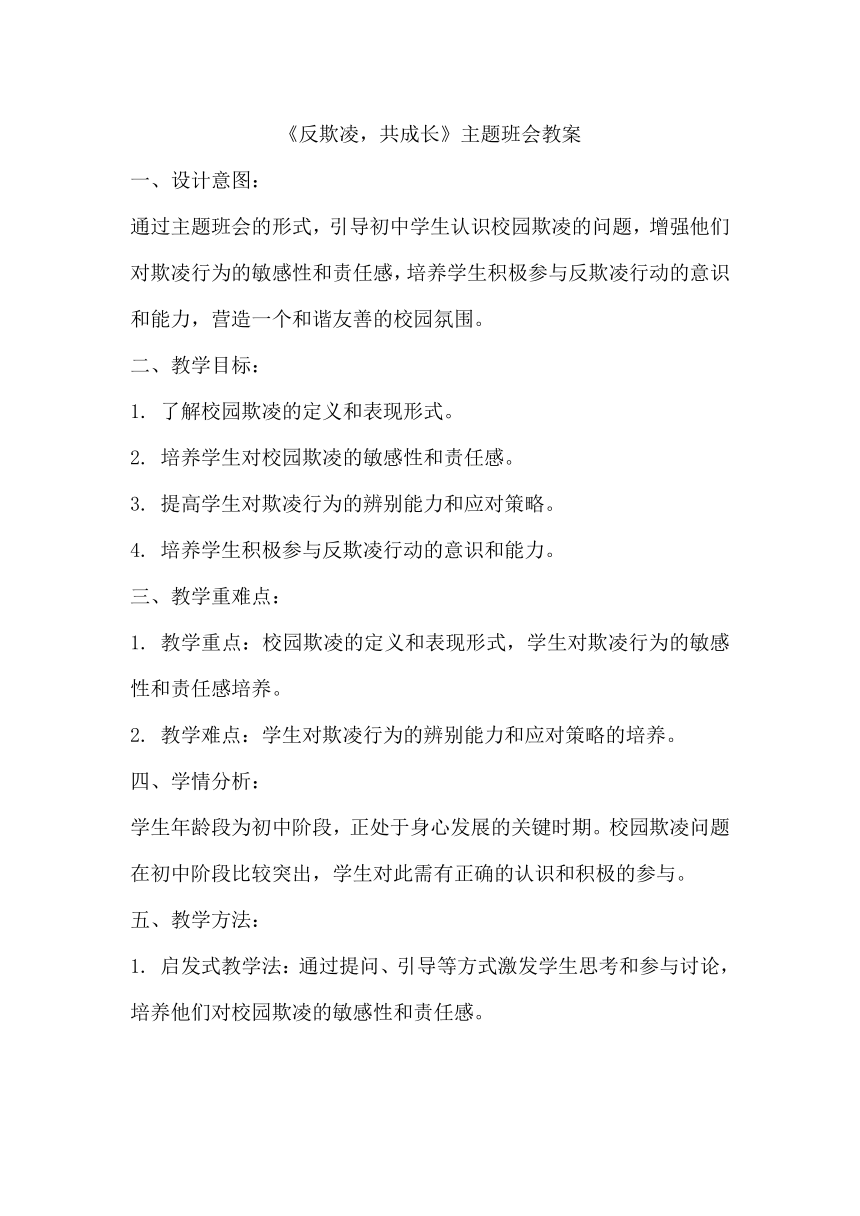 《反欺凌，共成长》主题班会教案

一、设计意图：

通过主题班会的形式，引导初中学生认识校园欺凌的问题，增强他们对欺凌行为的敏感性和责任感，培养学生积极参与反欺凌行动的意识和能力，营造一个和谐友善的校园氛围。

二、教学目标：

1. 了解校园欺凌的定义和表现形式。

2. 培养学生对校园欺凌的敏感性和责任感。

3. 提高学生对欺凌行为的辨别能力和应对策略。

4. 培养学生积极参与反欺凌行动的意识和能力。

三、教学重难点：

1. 教学重点：校园欺凌的定义和表现形式，学生对欺凌行为的敏感性和责任感培养。

2. 教学难点：学生对欺凌行为的辨别能力和应对策略的培养。

四、学情分析：

学生年龄段为初中阶段，正处于身心发展的关键时期。校园欺凌问题在初中阶段比较突出，学生对此需有正确的认识和积极的参与。

五、教学方法：

1. 启发式教学法：通过提问、引导等方式激发学生思考和参与讨论，培养他们对校园欺凌的敏感性和责任感。